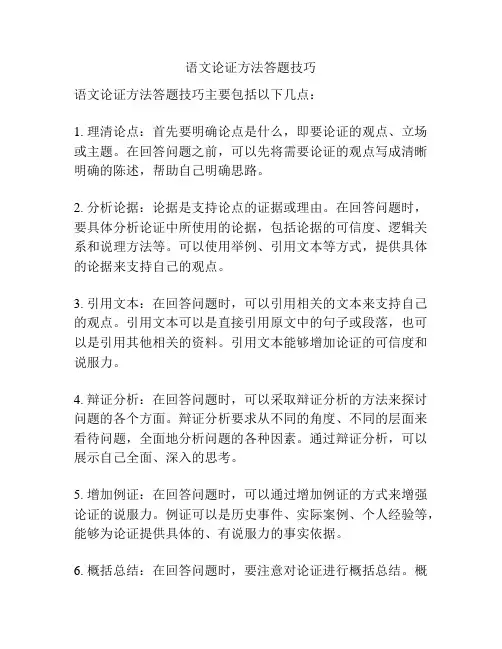 语文论证方法答题技巧

语文论证方法答题技巧主要包括以下几点：

1. 理清论点：首先要明确论点是什么，即要论证的观点、立场或主题。在回答问题之前，可以先将需要论证的观点写成清晰明确的陈述，帮助自己明确思路。

2. 分析论据：论据是支持论点的证据或理由。在回答问题时，要具体分析论证中所使用的论据，包括论据的可信度、逻辑关系和说理方法等。可以使用举例、引用文本等方式，提供具体的论据来支持自己的观点。

3. 引用文本：在回答问题时，可以引用相关的文本来支持自己的观点。引用文本可以是直接引用原文中的句子或段落，也可以是引用其他相关的资料。引用文本能够增加论证的可信度和说服力。

4. 辩证分析：在回答问题时，可以采取辩证分析的方法来探讨问题的各个方面。辩证分析要求从不同的角度、不同的层面来看待问题，全面地分析问题的各种因素。通过辩证分析，可以展示自己全面、深入的思考。

5. 增加例证：在回答问题时，可以通过增加例证的方式来增强论证的说服力。例证可以是历史事件、实际案例、个人经验等，能够为论证提供具体的、有说服力的事实依据。

6. 概括总结：在回答问题时，要注意对论证进行概括总结。概